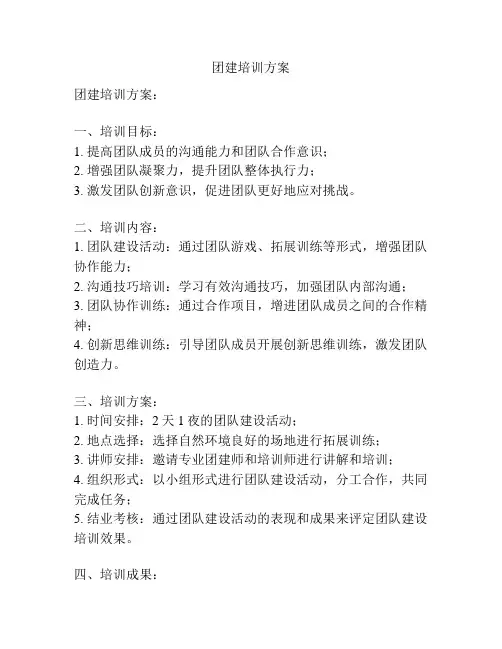 团建培训方案

团建培训方案：

一、培训目标：
1. 提高团队成员的沟通能力和团队合作意识；
2. 增强团队凝聚力，提升团队整体执行力；
3. 激发团队创新意识，促进团队更好地应对挑战。

二、培训内容：
1. 团队建设活动：通过团队游戏、拓展训练等形式，增强团队协作能力；
2. 沟通技巧培训：学习有效沟通技巧，加强团队内部沟通；
3. 团队协作训练：通过合作项目，增进团队成员之间的合作精神；
4. 创新思维训练：引导团队成员开展创新思维训练，激发团队创造力。

三、培训方案：
1. 时间安排：2 天 1 夜的团队建设活动；
2. 地点选择：选择自然环境良好的场地进行拓展训练；
3. 讲师安排：邀请专业团建师和培训师进行讲解和培训；
4. 组织形式：以小组形式进行团队建设活动，分工合作，共同完成任务；
5. 结业考核：通过团队建设活动的表现和成果来评定团队建设培训效果。

四、培训成果：